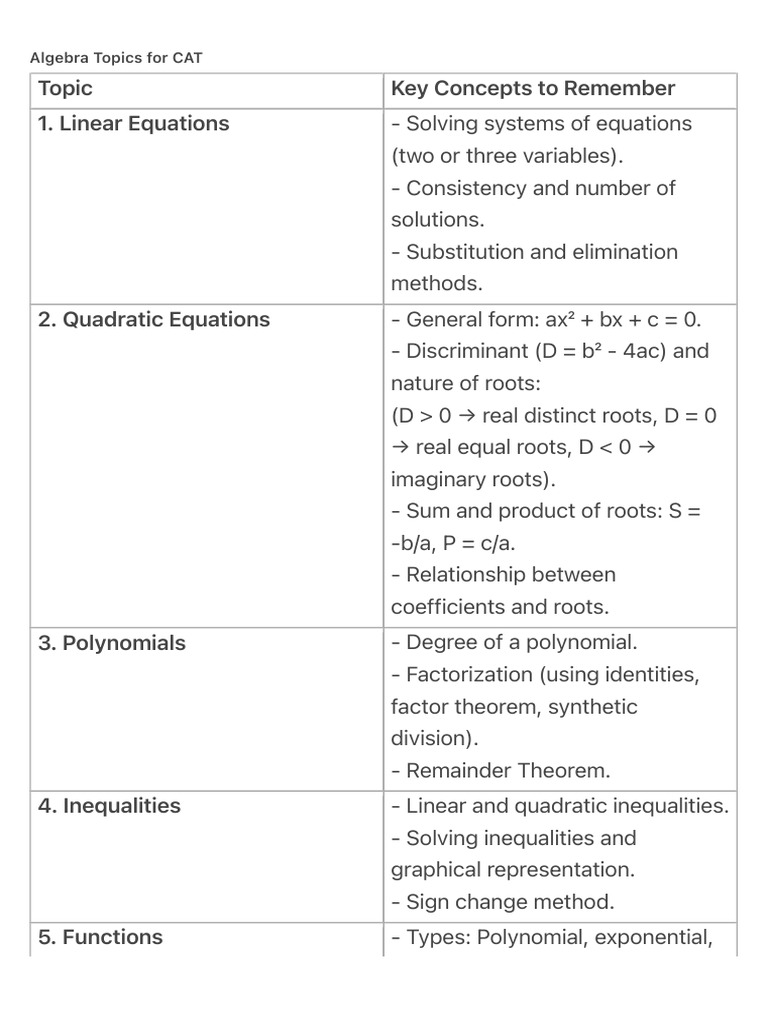 Algebra Topics for CAT

| Topic | Key Concepts to Remember |
|---|---|
| 1. Linear Equations | - Solving systems of equations (two or three variables). - Consistency and number of solutions. - Substitution and elimination methods. |
| 2. Quadratic Equations | - General form: $ax^2 + bx + c = 0$. - Discriminant ($D = b^2 - 4ac$) and nature of roots: ($D > 0$ → real distinct roots, $D = 0$ → real equal roots, $D < 0$ → imaginary roots). - Sum and product of roots: $S = -b/a$, $P = c/a$. - Relationship between coefficients and roots. |
| 3. Polynomials | - Degree of a polynomial. - Factorization (using identities, factor theorem, synthetic division). - Remainder Theorem. |
| 4. Inequalities | - Linear and quadratic inequalities. - Solving inequalities and graphical representation. - Sign change method. |
| 5. Functions | - Types: Polynomial, exponential, |